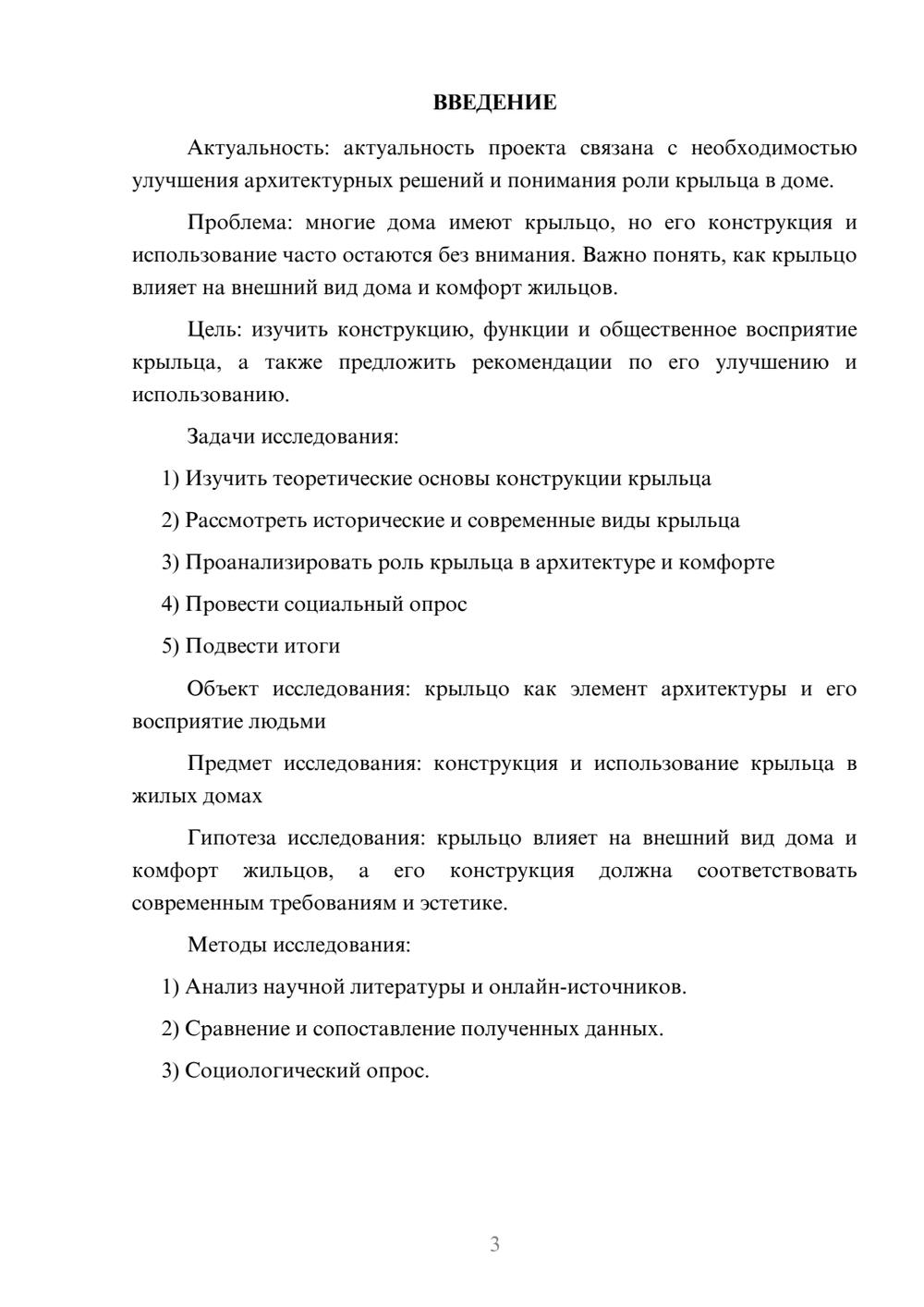 ВВЕДЕНИЕ

Актуальность: актуальность проекта связана с необходимостью улучшения архитектурных решений и понимания роли крыльца в доме.

Проблема: многие дома имеют крыльцо, но его конструкция и использование часто остаются без внимания. Важно понять, как крыльцо влияет на внешний вид дома и комфорт жильцов.

Цель: изучить конструкцию, функции и общественное восприятие крыльца, а также предложить рекомендации по его улучшению и использованию.

Задачи исследования:

1) Изучить теоретические основы конструкции крыльца

2) Рассмотреть исторические и современные виды крыльца

3) Проанализировать роль крыльца в архитектуре и комфорте

4) Провести социальный опрос

5) Подвести итоги

Объект исследования: крыльцо как элемент архитектуры и его восприятие людьми

Предмет исследования: конструкция и использование крыльца в жилых домах

Гипотеза исследования: крыльцо влияет на внешний вид дома и комфорт жильцов, а его конструкция должна соответствовать современным требованиям и эстетике.

Методы исследования:

1) Анализ научной литературы и онлайн-источников.

2) Сравнение и сопоставление полученных данных.

3) Социологический опрос.

3